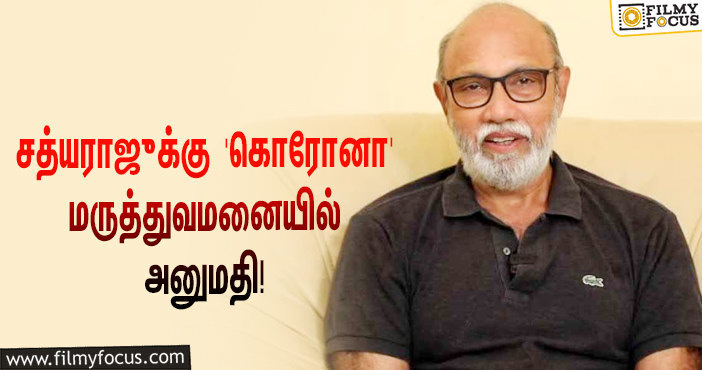 FILMY FOCUS

சத்யராஜுக்கு 'கொரோனா' மருத்துவமனையில் அனுமதி!

www.filmyfocus.com